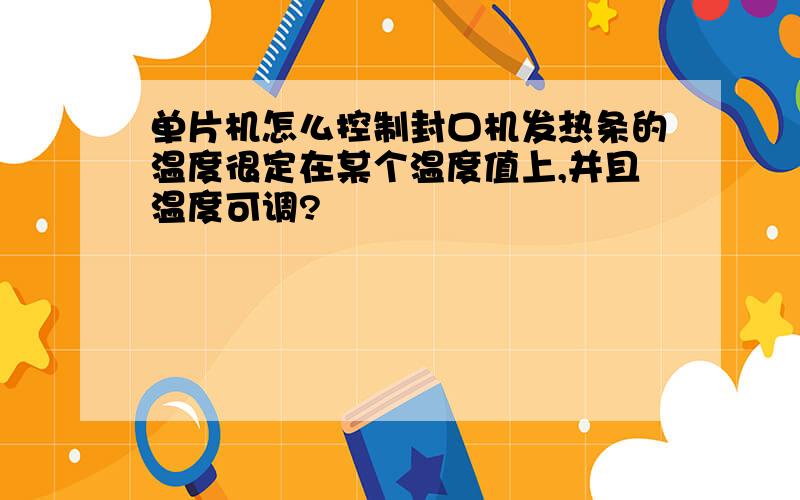 单片机怎么控制封口机发热条的温度很定在某个温度值上,并且温度可调?